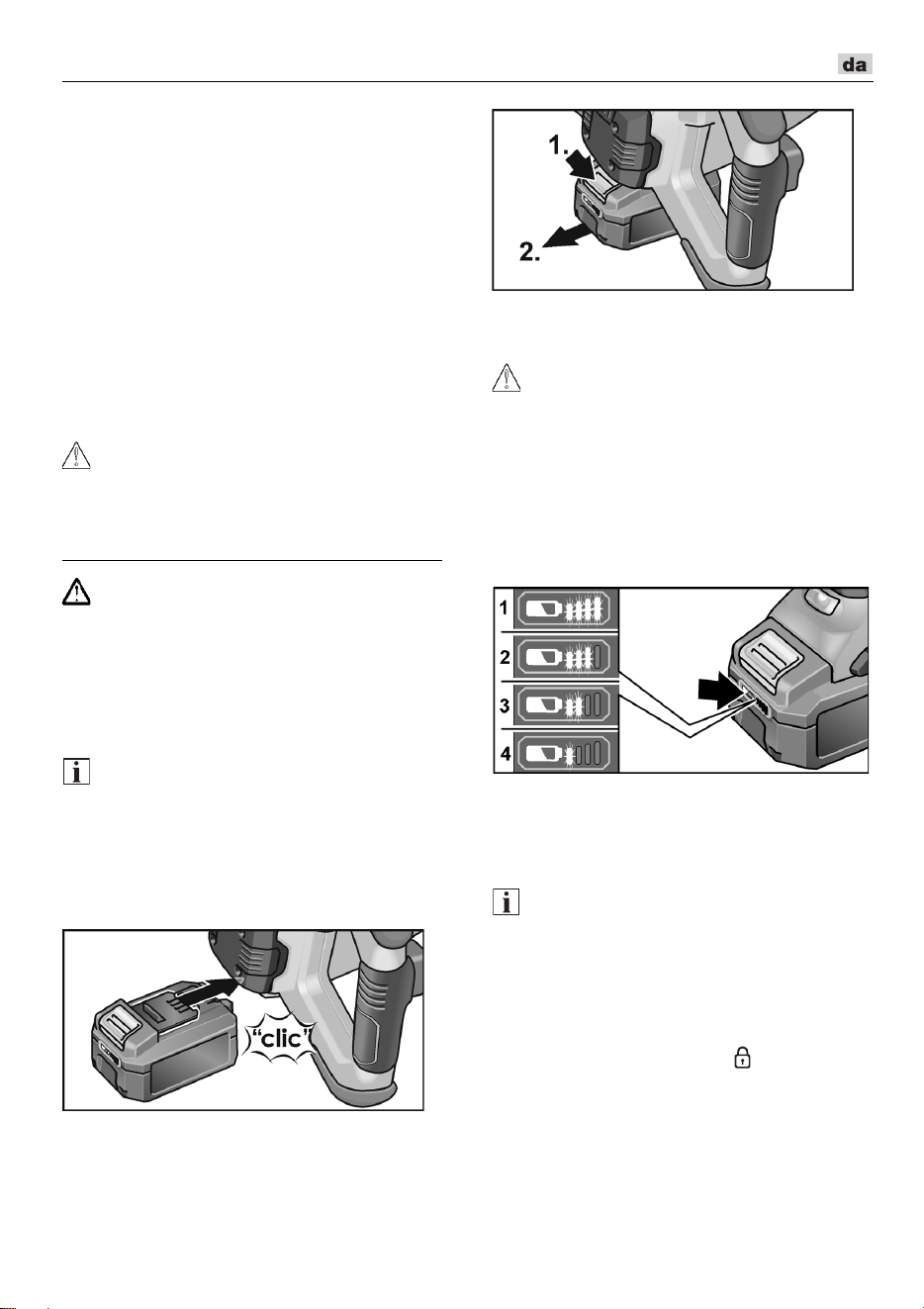 da

1.

2.

1

2

3

4

"clic"